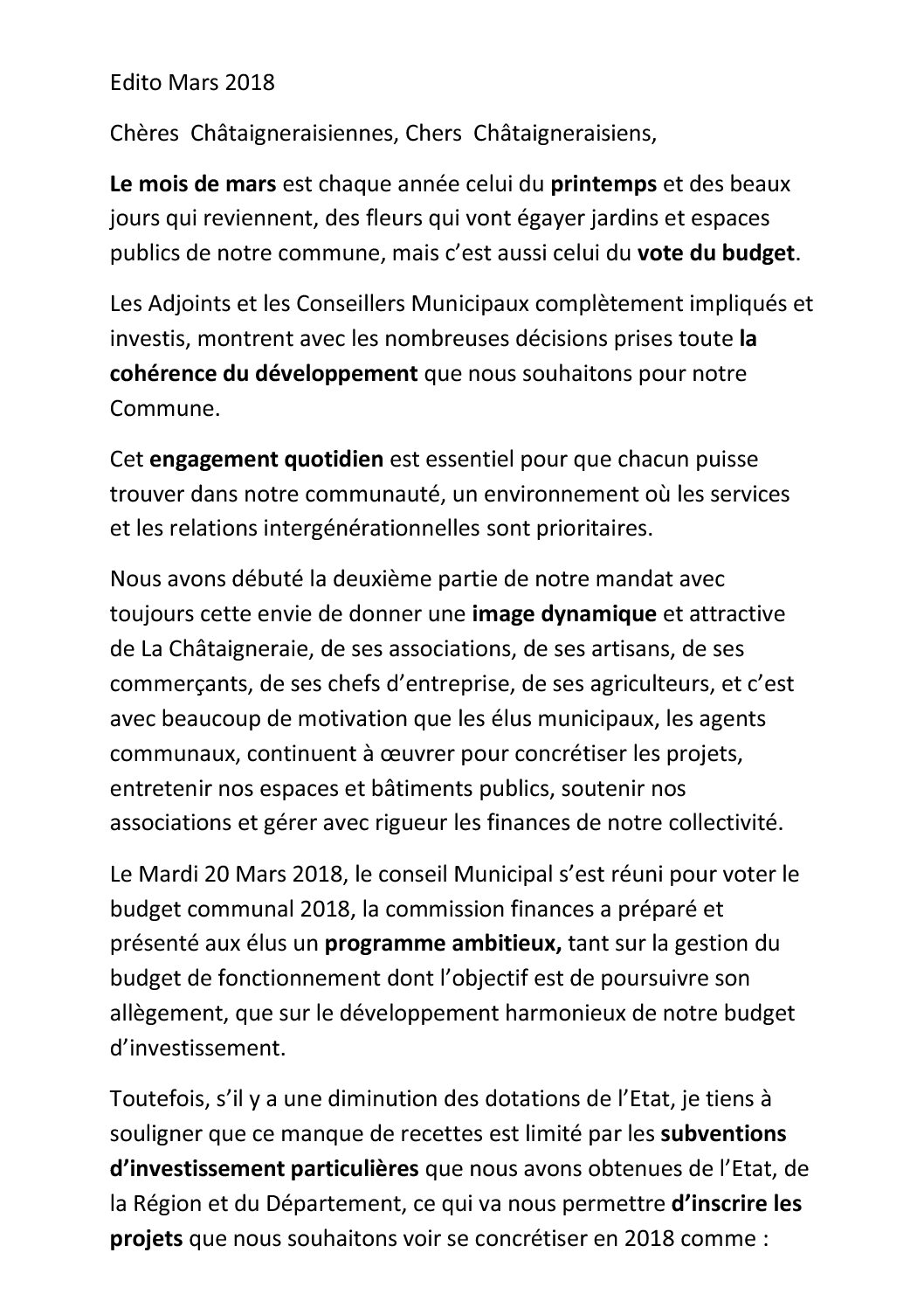 Edito Mars 2018

Chères Châtaigneraisiennes, Chers Châtaigneraisiens,

Le mois de mars est chaque année celui du printemps et des beaux jours qui reviennent, des fleurs qui vont égayer jardins et espaces publics de notre commune, mais c'est aussi celui du vote du budget.

Les Adjoints et les Conseillers Municipaux complètement impliqués et investis, montrent avec les nombreuses décisions prises toute la cohérence du développement que nous souhaitons pour notre Commune.

Cet engagement quotidien est essentiel pour que chacun puisse trouver dans notre communauté, un environnement où les services et les relations intergénérationnelles sont prioritaires.

Nous avons débuté la deuxième partie de notre mandat avec toujours cette envie de donner une image dynamique et attractive de La Châtaigneraie, de ses associations, de ses artisans, de ses commerçants, de ses chefs d'entreprise, de ses agriculteurs, et c'est avec beaucoup de motivation que les élus municipaux, les agents communaux, continuent à œuvrer pour concrétiser les projets, entretenir nos espaces et bâtiments publics, soutenir nos associations et gérer avec rigueur les finances de notre collectivité.

Le Mardi 20 Mars 2018, le conseil Municipal s'est réuni pour voter le budget communal 2018, la commission finances a préparé et présenté aux élus un programme ambitieux, tant sur la gestion du budget de fonctionnement dont l'objectif est de poursuivre son allègement, que sur le développement harmonieux de notre budget d'investissement.

Toutefois, s'il y a une diminution des dotations de l'Etat, je tiens à souligner que ce manque de recettes est limité par les subventions d'investissement particulières que nous avons obtenues de l'Etat, de la Région et du Département, ce qui va nous permettre d'inscrire les projets que nous souhaitons voir se concrétiser en 2018 comme :